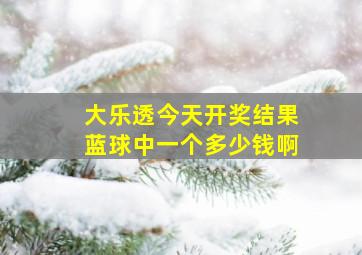 大乐透今天开奖结果
蓝球中一个多少钱啊